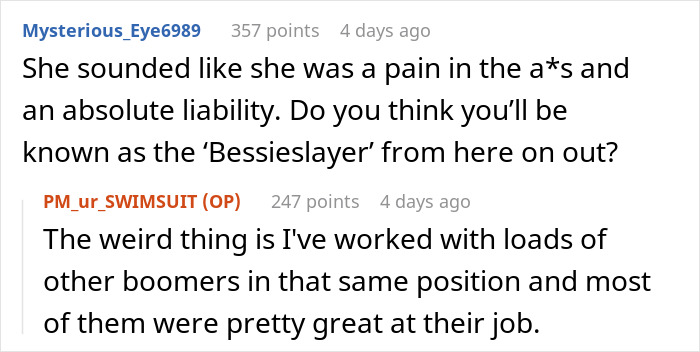 Mysterious_Eye6989 357 points 4 days ago
She sounded like she was a pain in the a*s and an absolute liability. Do you think you'll be known as the 'Bessieslayer' from here on out?

PM_ur_SWIMSUIT (OP) 247 points 4 days ago
The weird thing is I've worked with loads of other boomers in that same position and most of them were pretty great at their job.